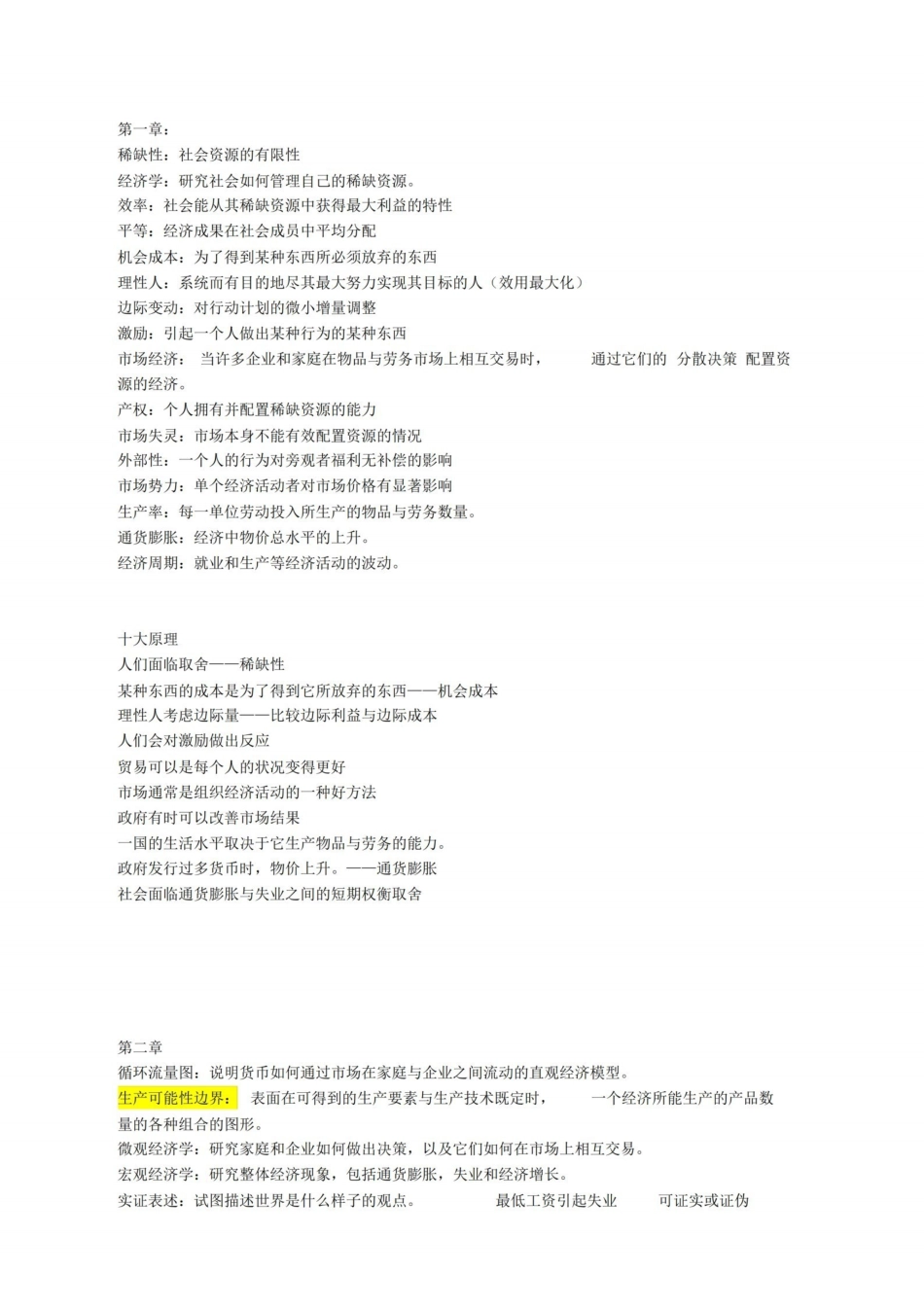 第一章：
稀缺性：社会资源的有限性
经济学：研究社会如何管理自己的稀缺资源。
效率：社会能从其稀缺资源中获得最大利益的特性
平等：经济成果在社会成员中平均分配
机会成本：为了得到某种东西所必须放弃的东西
理性人：系统而有目的地尽其最大努力实现其目标的人（效用最大化）
边际变动：对行动计划的微小增量调整
激励：引起一个人做出某种行为的某种东西
市场经济： 当许多企业和家庭在物品与劳务市场上相互交易时， 通过它们的 分散决策 配置资源的经济。
产权：个人拥有并配置稀缺资源的能力
市场失灵：市场本身不能有效配置资源的情况
外部性：一个人的行为对旁观者福利无补偿的影响
市场势力：单个经济活动者对市场价格有显著影响
生产率：每一单位劳动投入所生产的物品与劳务数量。
通货膨胀：经济中物价总水平的上升。
经济周期：就业和生产等经济活动的波动。

十大原理
人们面临取舍——稀缺性
某种东西的成本是为了得到它所放弃的东西——机会成本
理性人考虑边际量——比较边际利益与边际成本
人们会对激励做出反应
贸易可以是每个人的状况变得更好
市场通常是组织经济活动的一种好方法
政府有时可以改善市场结果
一国的生活水平取决于它生产物品与劳务的能力。
政府发行过多货币时，物价上升。——通货膨胀
社会面临通货膨胀与失业之间的短期权衡取舍

第二章
循环流量图：说明货币如何通过市场在家庭与企业之间流动的直观经济模型。
生产可能性边界： 表面在可得到的生产要素与生产技术既定时， 一个经济所能生产的产品数量的各种组合的图形。
微观经济学：研究家庭和企业如何做出决策，以及它们如何在市场上相互交易。
宏观经济学：研究整体经济现象，包括通货膨胀，失业和经济增长。
实证表述：试图描述世界是什么样子的观点。 最低工资引起失业 可证实或证伪